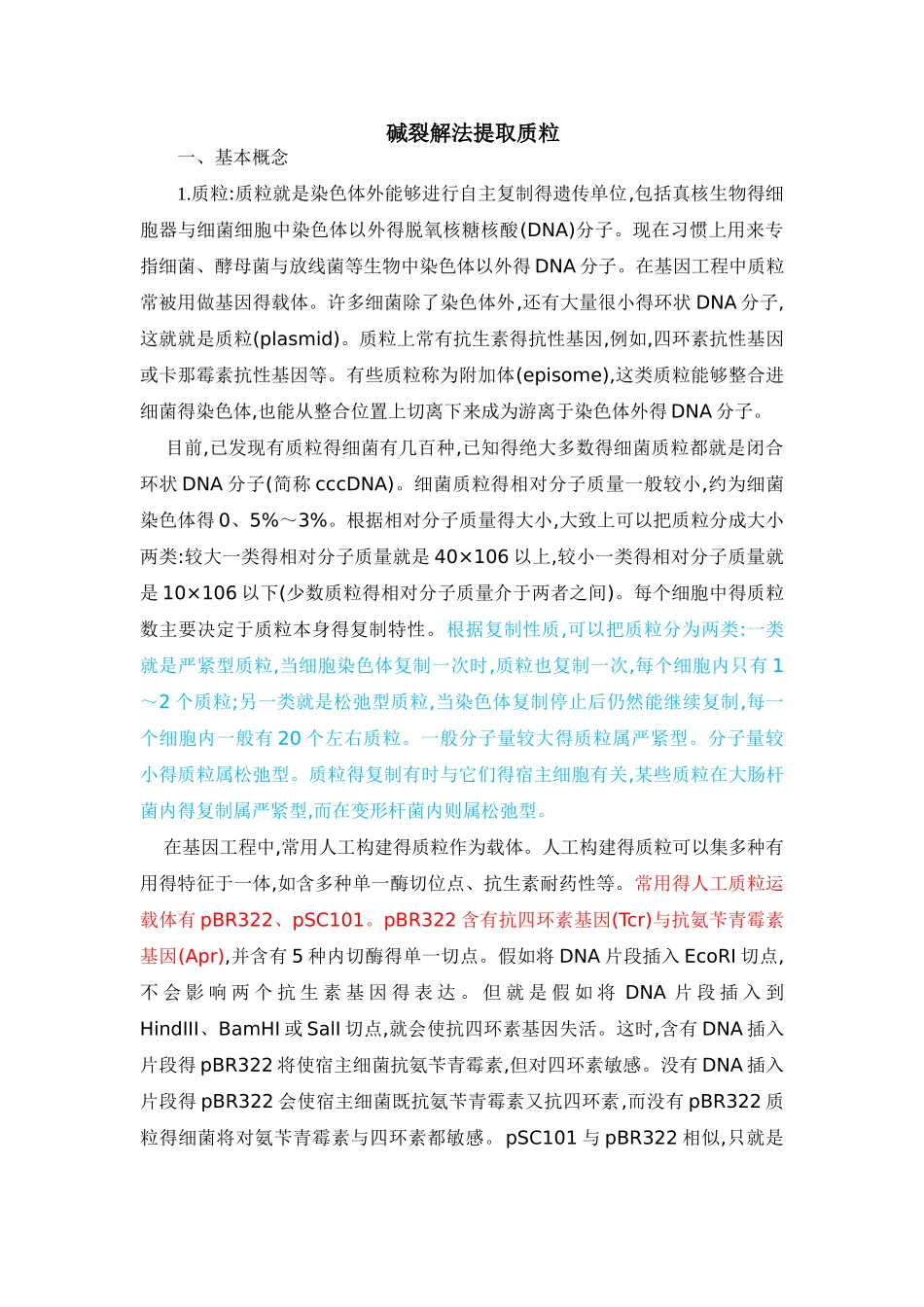 碱裂解法提取质粒

一、基本概念

1.质粒:质粒就是染色体外能够进行自主复制得遗传单位,包括真核生物得细胞器与细菌细胞中染色体以外得脱氧核糖核酸(DNA)分子。现在习惯上用来专指细菌、酵母菌与放线菌等生物中染色体以外得 DNA 分子。在基因工程中质粒常被用做基因得载体。许多细菌除了染色体外,还有大量很小得环状 DNA 分子,这就就是质粒(plasmid)。质粒上常有抗生素得抗性基因,例如,四环素抗性基因或卡那霉素抗性基因等。有些质粒称为附加体(episome),这类质粒能够整合进细菌得染色体,也能从整合位置上切离下来成为游离于染色体外得 DNA 分子。

目前,已发现有质粒得细菌有几百种,已知得绝大多数得细菌质粒都就是闭合环状 DNA 分子(简称 cccDNA)。细菌质粒得相对分子质量一般较小,约为细菌染色体得 0、5%～3%。根据相对分子质量得大小,大致上可以把质粒分成大小两类:较大一类得相对分子质量就是 40×106 以上,较小一类得相对分子质量就是 10×106 以下(少数质粒得相对分子质量介于两者之间)。每个细胞中得质粒数主要决定于质粒本身得复制特性。根据复制性质,可以把质粒分为两类:一类就是严紧型质粒,当细胞染色体复制一次时,质粒也复制一次,每个细胞内只有 1～2 个质粒;另一类就是松弛型质粒,当染色体复制停止后仍然能继续复制,每一个细胞内一般有 20 个左右质粒。一般分子量较大得质粒属严紧型。分子量较小得质粒属松弛型。质粒得复制有时与它们得宿主细胞有关,某些质粒在大肠杆菌内得复制属严紧型,而在变形杆菌内则属松弛型。

在基因工程中,常用人工构建得质粒作为载体。人工构建得质粒可以集多种有用得特征于一体,如含多种单一酶切位点、抗生素耐药性等。常用得人工质粒运载体有 pBR322、pSC101。pBR322 含有抗四环素基因(Tcr)与抗氨苄青霉素基因(Apr),并含有 5 种内切酶得单一切点。假如将 DNA 片段插入 EcoRI 切点,不会影响两个抗生素基因得表达。但就是假如将 DNA 片段插入到 HindIII、BamHI 或 SalI 切点,就会使抗四环素基因失活。这时,含有 DNA 插入片段得 pBR322 将使宿主细菌抗氨苄青霉素,但对四环素敏感。没有 DNA 插入片段得 pBR322 会使宿主细菌既抗氨苄青霉素又抗四环素,而没有 pBR322 质粒得细菌将对氨苄青霉素与四环素都敏感。pSC101 与 pBR322 相似,只就是